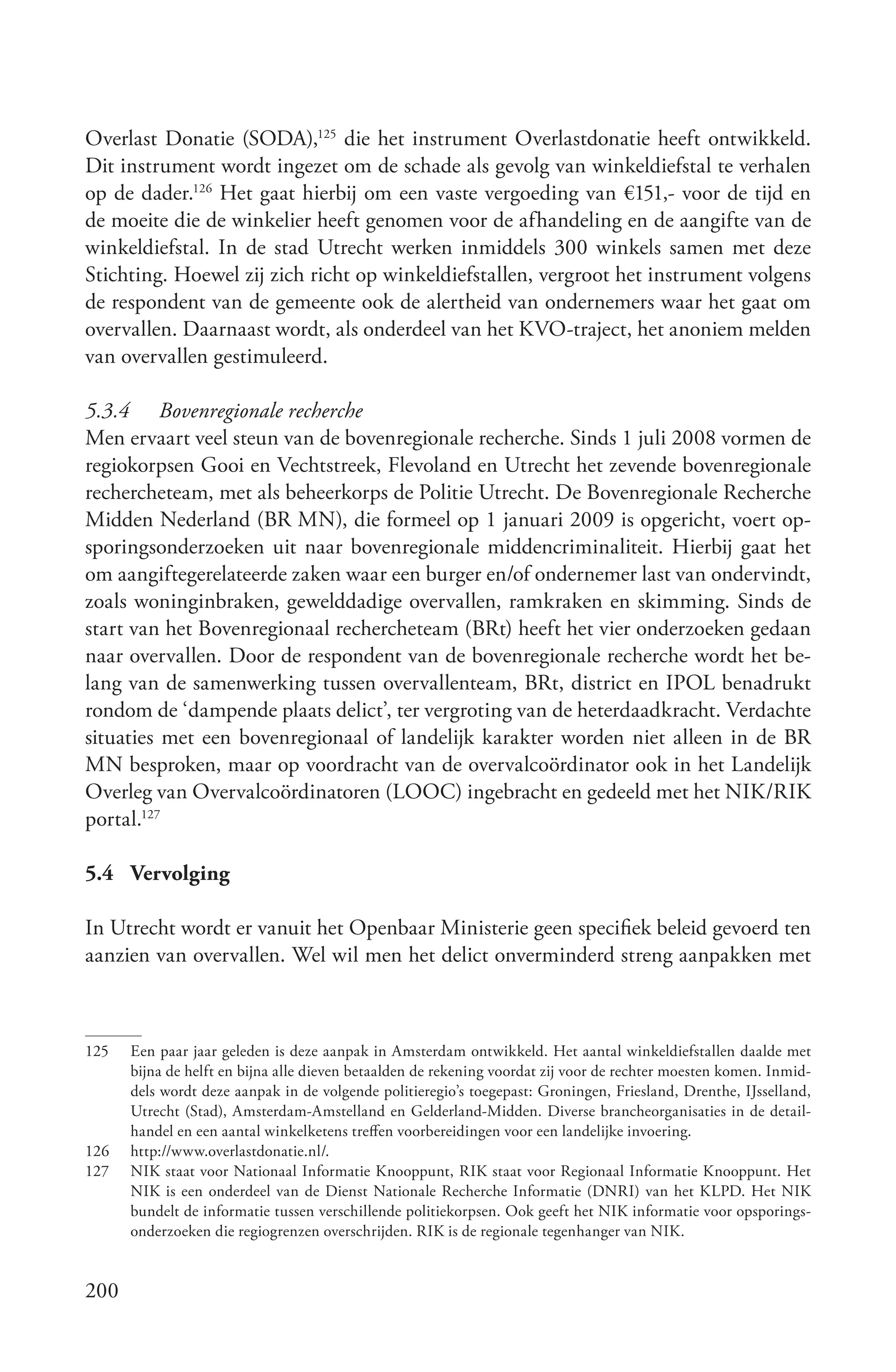 Overlast Donatie (SODA),$^{125}$ die het instrument Overlastdonatie heeft ontwikkeld. Dit instrument wordt ingezet om de schade als gevolg van winkeldiefstal te verhalen op de dader.$^{126}$ Het gaat hierbij om een vaste vergoeding van €151,- voor de tijd en de moeite die de winkelier heeft genomen voor de afhandeling en de aangifte van de winkeldiefstal. In de stad Utrecht werken inmiddels 300 winkels samen met deze Stichting. Hoewel zij zich richt op winkeldiefstallen, vergroot het instrument volgens de respondent van de gemeente ook de alertheid van ondernemers waar het gaat om overvallen. Daarnaast wordt, als onderdeel van het KVO-traject, het anoniem melden van overvallen gestimuleerd.

5.3.4 Bovenregionale recherche
Men ervaart veel steun van de bovenregionale recherche. Sinds 1 juli 2008 vormen de regiokorpsen Gooi en Vechtstreek, Flevoland en Utrecht het zevende bovenregionale rechercheteam, met als beheerkorps de Politie Utrecht. De Bovenregionale Recherche Midden Nederland (BR MN), die formeel op 1 januari 2009 is opgericht, voert opsporingsonderzoeken uit naar bovenregionale middencriminaliteit. Hierbij gaat het om aangiftegerelateerde zaken waar een burger en/of ondernemer last van ondervindt, zoals woninginbraken, gewelddadige overvallen, ramkraken en skimming. Sinds de start van het Bovenregionaal rechercheteam (BRt) heeft het vier onderzoeken gedaan naar overvallen. Door de respondent van de bovenregionale recherche wordt het belang van de samenwerking tussen overvallenteam, BRt, district en IPOL benadrukt rondom de ‘dampende plaats delict’, ter vergroting van de heterdaadkracht. Verdachte situaties met een bovenregionaal of landelijk karakter worden niet alleen in de BR MN besproken, maar op voordracht van de overvalcoördinator ook in het Landelijk Overleg van Overvalcoördinatoren (LOOC) ingebracht en gedeeld met het NIK/RIK portal.$^{127}$

5.4 Vervolging

In Utrecht wordt er vanuit het Openbaar Ministerie geen specifiek beleid gevoerd ten aanzien van overvallen. Wel wil men het delict onverminderd streng aanpakken met

125 Een paar jaar geleden is deze aanpak in Amsterdam ontwikkeld. Het aantal winkeldiefstallen daalde met bijna de helft en bijna alle dieven betaalden de rekening voordat zij voor de rechter moesten komen. Inmiddels wordt deze aanpak in de volgende politieregio’s toegepast: Groningen, Friesland, Drenthe, IJsselland, Utrecht (Stad), Amsterdam-Amstelland en Gelderland-Midden. Diverse brancheorganisaties in de detailhandel en een aantal winkelketens treffen voorbereidingen voor een landelijke invoering.
126 http://www.overlastdonatie.nl/.
127 NIK staat voor Nationaal Informatie Knooppunt, RIK staat voor Regionaal Informatie Knooppunt. Het NIK is een onderdeel van de Dienst Nationale Recherche Informatie (DNRI) van het KLPD. Het NIK bundelt de informatie tussen verschillende politiekorpsen. Ook geeft het NIK informatie voor opsporingsonderzoeken die regiogrenzen overschrijden. RIK is de regionale tegenhanger van NIK.

200